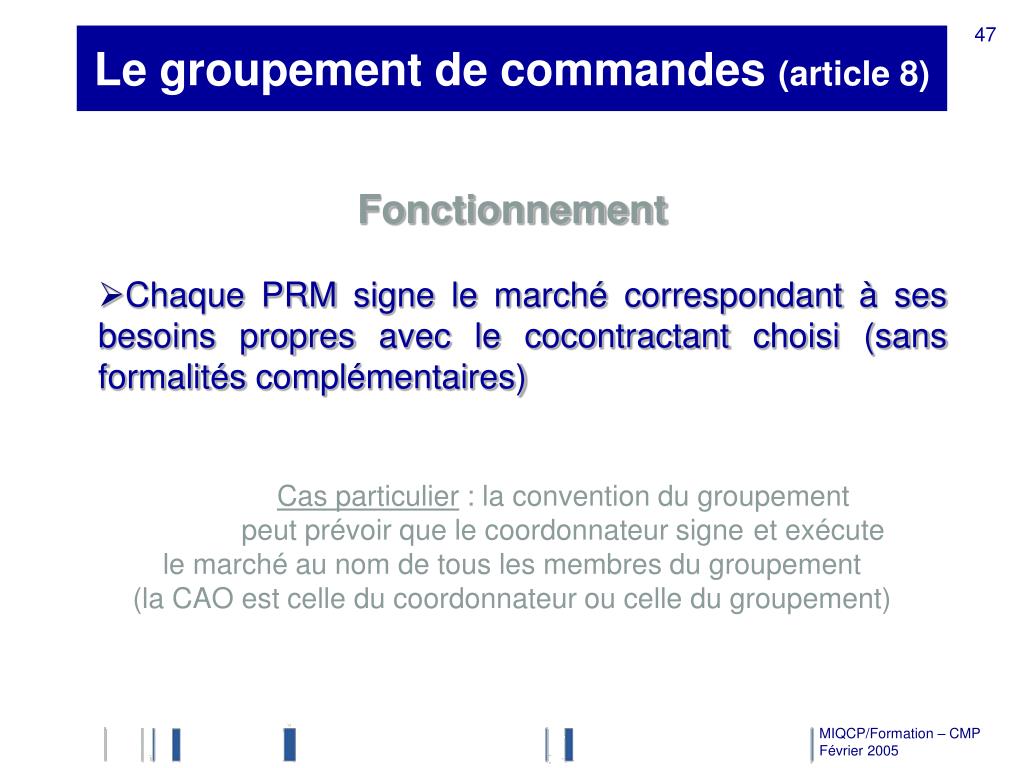 47

Le groupement de commandes (article 8)

Fonctionnement

➢Chaque PRM signe le marché correspondant à ses besoins propres avec le cocontractant choisi (sans formalités complémentaires)

Cas particulier : la convention du groupement peut prévoir que le coordonnateur signe et exécute le marché au nom de tous les membres du groupement (la CAO est celle du coordonnateur ou celle du groupement)

MIQCP/Formation – CMP
Février 2005